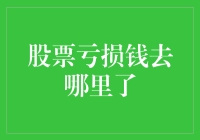 股票亏损钱去哪里了